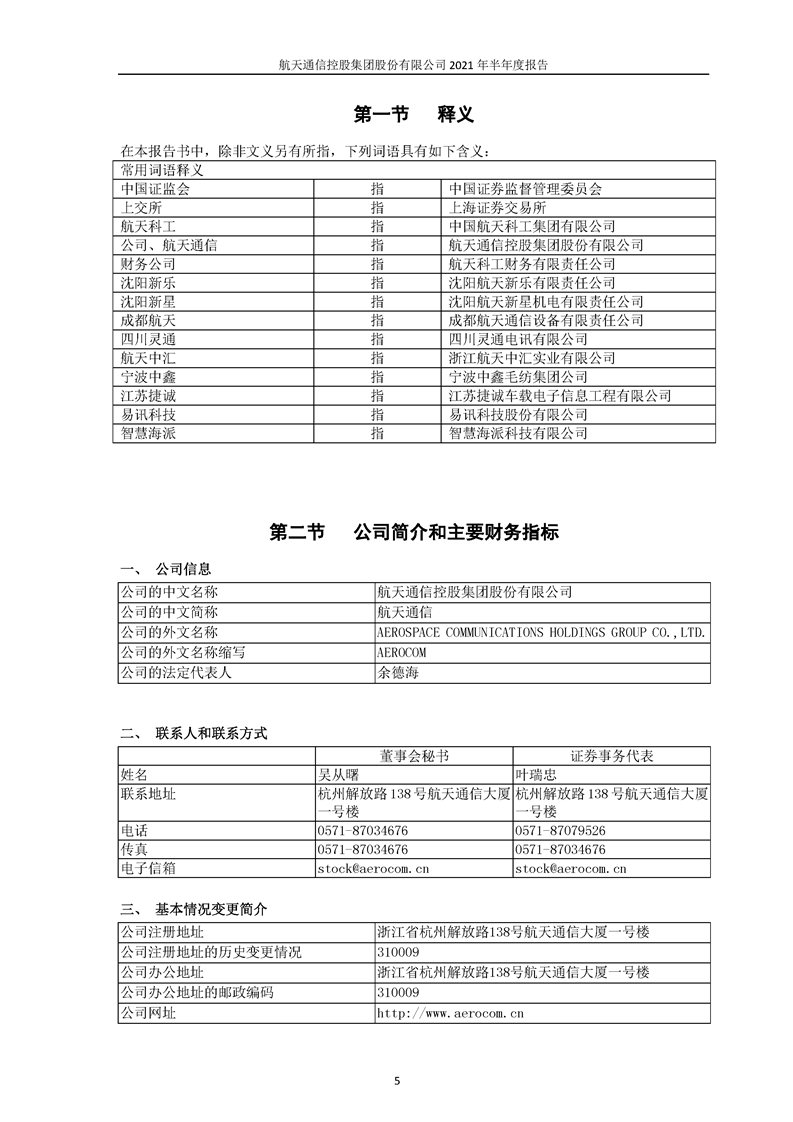 航天通信控股集团股份有限公司 2021 年半年度报告

第一节　释义

在本报告书中，除非文义另有所指，下列词语具有如下含义：

| 常用词语释义 | | |
|---|---|---|
| 中国证监会 | 指 | 中国证券监督管理委员会 |
| 上交所 | 指 | 上海证券交易所 |
| 航天科工 | 指 | 中国航天科工集团有限公司 |
| 公司、航天通信 | 指 | 航天通信控股集团股份有限公司 |
| 财务公司 | 指 | 航天科工财务有限责任公司 |
| 沈阳新乐 | 指 | 沈阳航天新乐有限责任公司 |
| 沈阳新星 | 指 | 沈阳航天新星机电有限责任公司 |
| 成都航天 | 指 | 成都航天通信设备有限责任公司 |
| 四川灵通 | 指 | 四川灵通电讯有限公司 |
| 航天中汇 | 指 | 浙江航天中汇实业有限公司 |
| 宁波中鑫 | 指 | 宁波中鑫毛纺集团公司 |
| 江苏捷诚 | 指 | 江苏捷诚车载电子信息工程有限公司 |
| 易讯科技 | 指 | 易讯科技股份有限公司 |
| 智慧海派 | 指 | 智慧海派科技有限公司 |

第二节　公司简介和主要财务指标

一、 公司信息

| 公司的中文名称 | 航天通信控股集团股份有限公司 |
|---|---|
| 公司的中文简称 | 航天通信 |
| 公司的外文名称 | AEROSPACE COMMUNICATIONS HOLDINGS GROUP CO.,LTD. |
| 公司的外文名称缩写 | AEROCOM |
| 公司的法定代表人 | 余德海 |

二、 联系人和联系方式

| | 董事会秘书 | 证券事务代表 |
|---|---|---|
| 姓名 | 吴从曙 | 叶瑞忠 |
| 联系地址 | 杭州解放路138号航天通信大厦一号楼 | 杭州解放路138号航天通信大厦一号楼 |
| 电话 | 0571-87034676 | 0571-87079526 |
| 传真 | 0571-87034676 | 0571-87034676 |
| 电子信箱 | stock@aerocom.cn | stock@aerocom.cn |

三、 基本情况变更简介

| 公司注册地址 | 浙江省杭州解放路138号航天通信大厦一号楼 |
|---|---|
| 公司注册地址的历史变更情况 | 310009 |
| 公司办公地址 | 浙江省杭州解放路138号航天通信大厦一号楼 |
| 公司办公地址的邮政编码 | 310009 |
| 公司网址 | http://www.aerocom.cn |

5